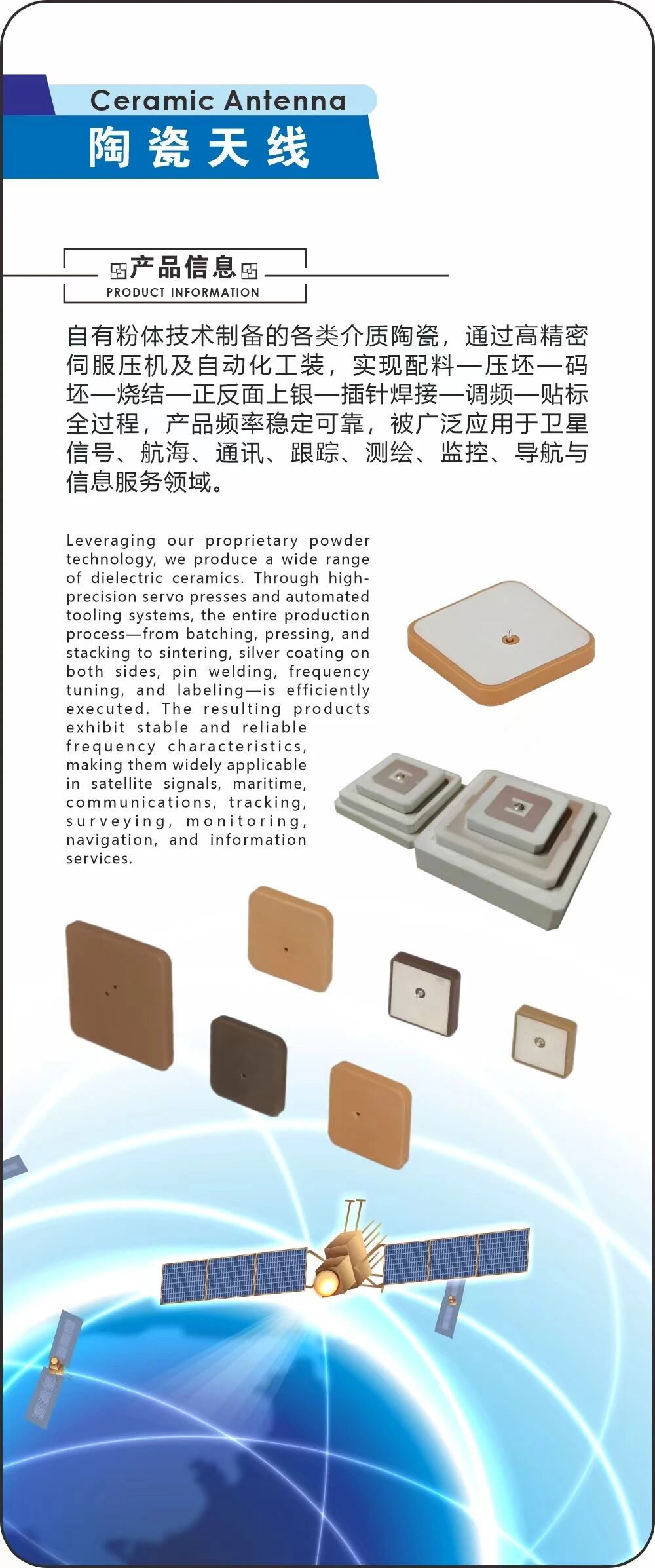 Ceramic Antenna
陶瓷天线

产品信息
PRODUCT INFORMATION

自有粉体技术制备的各类介质陶瓷，通过高精密伺服压机及自动化工装，实现配料—压坯—码坯—烧结—正反面上银—插针焊接—调频—贴标全过程，产品频率稳定可靠，被广泛应用于卫星信号、航海、通讯、跟踪、测绘、监控、导航与信息服务领域。

Leveraging our proprietary powder technology, we produce a wide range of dielectric ceramics. Through high-precision servo presses and automated tooling systems, the entire production process—from batching, pressing, and stacking to sintering, silver coating on both sides, pin welding, frequency tuning, and labeling—is efficiently executed. The resulting products exhibit stable and reliable frequency characteristics, making them widely applicable in satellite signals, maritime, communications, tracking, surveying, monitoring, navigation, and information services.